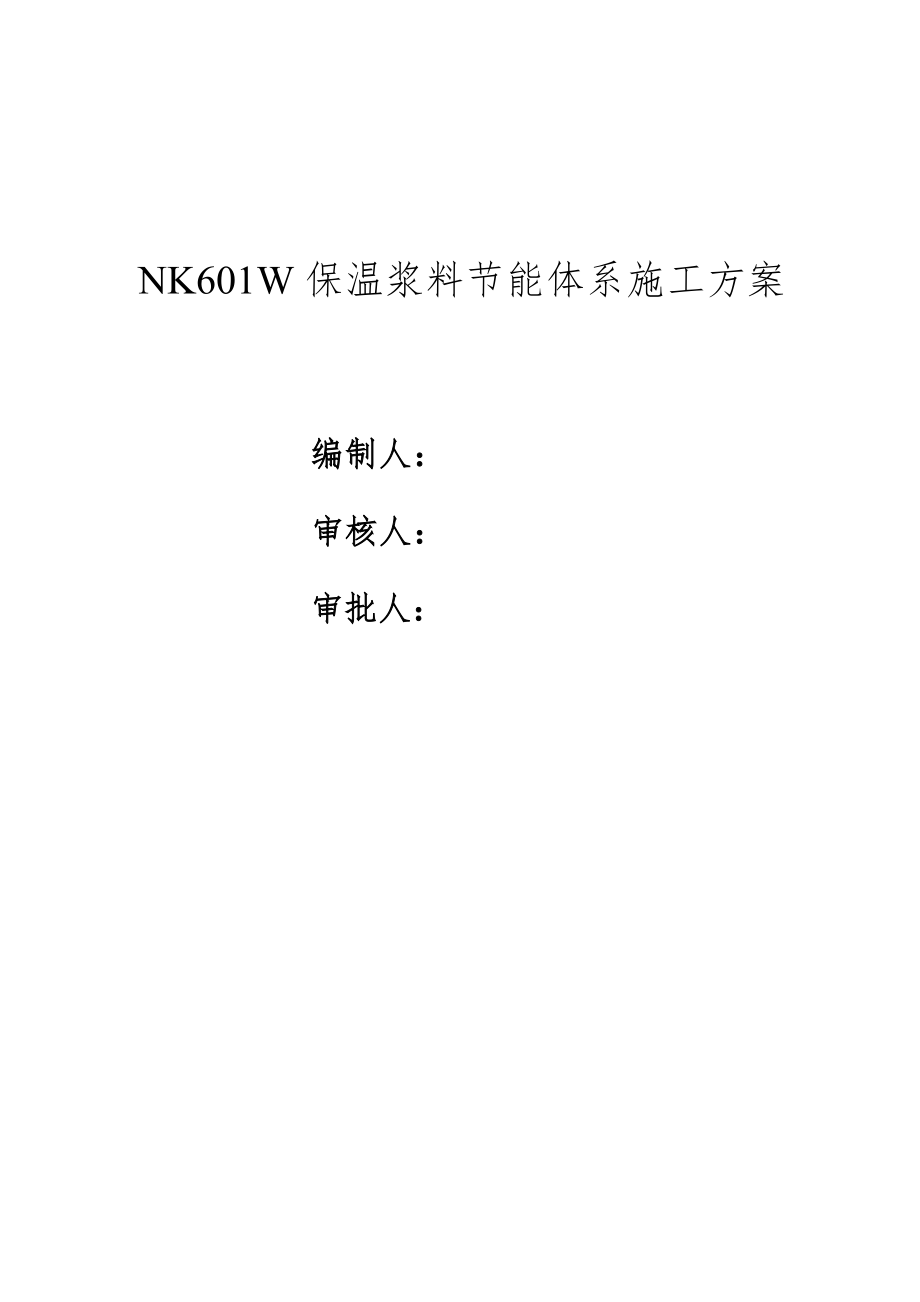 NK601W 保温浆料节能体系施工方案

编制人：

审核人：

审批人：